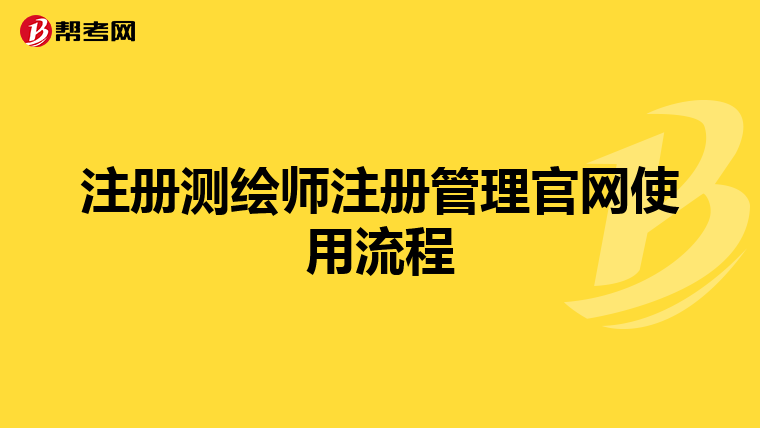 帮考网

注册测绘师注册管理官网使用流程